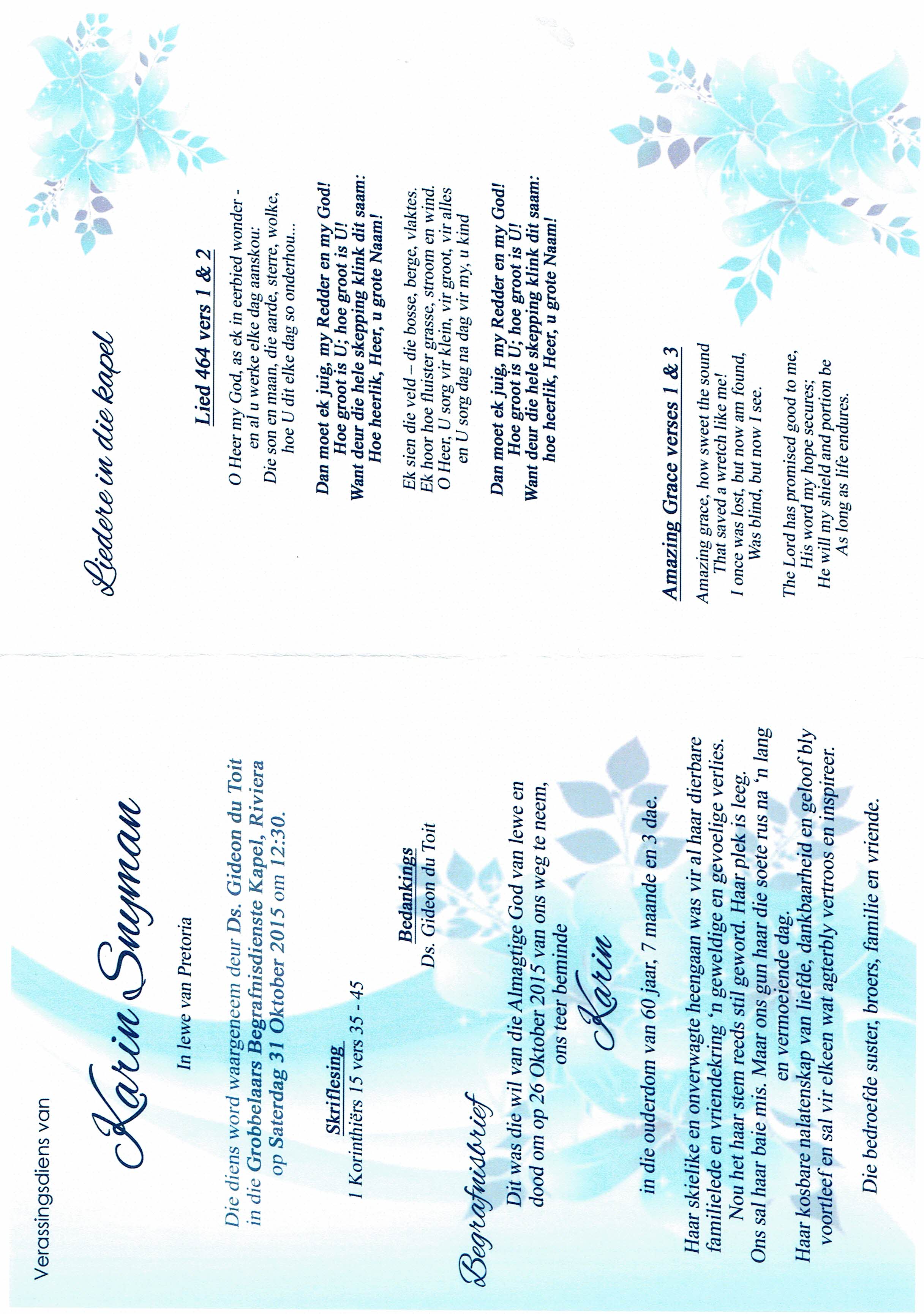 Verassingsdiens van

Karin Snyman

In lewe van Pretoria

Die diens word waargeneem deur Ds. Gideon du Toit in die Grobbelaars Begrafnisdienste Kapel, Riviera op Saterdag 31 Oktober 2015 om 12:30.

Skriflesing
1 Korinthiërs 15 vers 35 - 45

Bedankings
Ds. Gideon du Toit

Begrafnisbrief

Dit was die wil van die Almagtige God van lewe en dood om op 26 Oktober 2015 van ons weg te neem, ons teer beminde

Karin

in die ouderdom van 60 jaar, 7 maande en 3 dae.

Haar skielike en onverwagte heengaan was vir al haar dierbare familielede en vriendekring 'n geweldige en gevoelige verlies. Nou het haar stem reeds stil geword. Haar plek is leeg. Ons sal haar baie mis. Maar ons gun haar die soete rus na 'n lang en vermoeiende dag.
Haar kosbare nalatenskap van liefde, dankbaarheid en geloof bly voortleef en sal vir elkeen wat agterbly vertroos en inspireer.

Die bedroefde suster, broers, familie en vriende.

Liedere in die kapel

Lied 464 vers 1 & 2

O Heer my God, as ek in eerbied wonder -
en al u werke elke dag aanskou:
Die son en maan, die aarde, sterre, wolke,
hoe U dit elke dag so onderhou...

Dan moet ek juig, my Redder en my God!
Hoe groot is U; hoe groot is U!
Want deur die hele skepping klink dit saam:
Hoe heerlik, Heer, u grote Naam!

Ek sien die veld – die bosse, berge, vlaktes.
Ek hoor hoe fluister grasse, stroom en wind.
O Heer, U sorg vir klein, vir groot, vir alles
en U sorg dag na dag vir my, u kind

Dan moet ek juig, my Redder en my God!
Hoe groot is U; hoe groot is U!
Want deur die hele skepping klink dit saam:
hoe heerlik, Heer, u grote Naam!

Amazing Grace verses 1 & 3

Amazing grace, how sweet the sound
That saved a wretch like me!
I once was lost, but now am found,
Was blind, but now I see.

The Lord has promised good to me,
His word my hope secures;
He will my shield and portion be
As long as life endures.